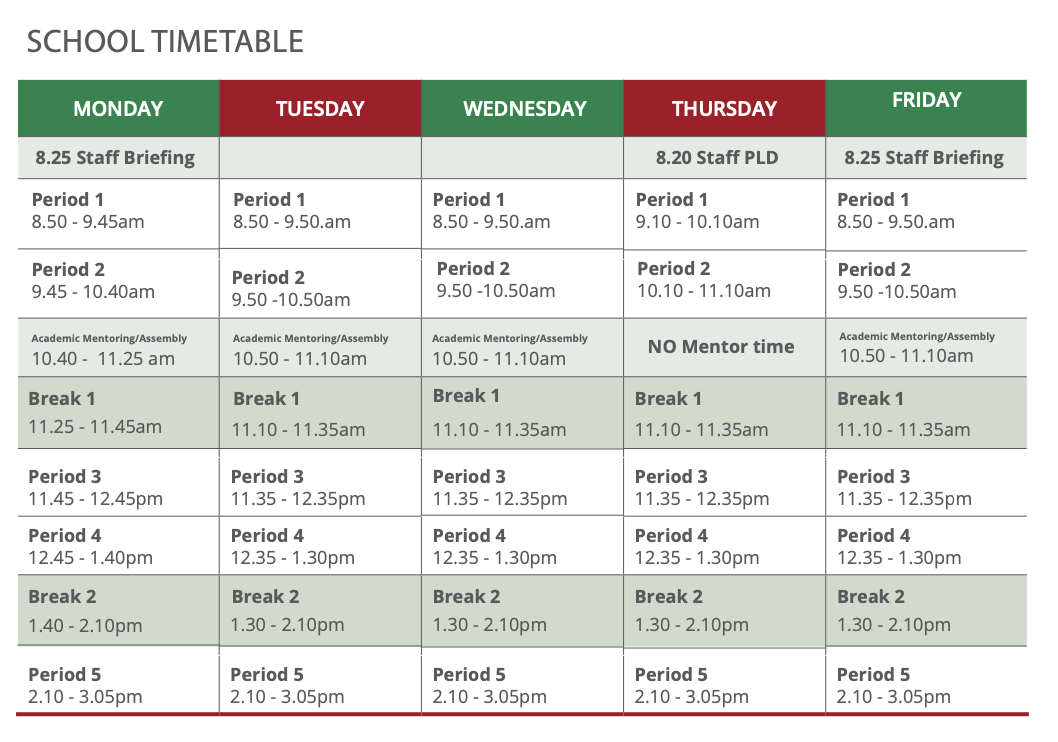 SCHOOL TIMETABLE

| MONDAY | TUESDAY | WEDNESDAY | THURSDAY | FRIDAY |
|---|---|---|---|---|
| 8.25 Staff Briefing | | | 8.20 Staff PLD | 8.25 Staff Briefing |
| Period 1 8.50 - 9.45am | Period 1 8.50 - 9.50.am | Period 1 8.50 - 9.50.am | Period 1 9.10 - 10.10am | Period 1 8.50 - 9.50.am |
| Period 2 9.45 - 10.40am | Period 2 9.50 -10.50am | Period 2 9.50 -10.50am | Period 2 10.10 - 11.10am | Period 2 9.50 -10.50am |
| Academic Mentoring/Assembly 10.40 - 11.25 am | Academic Mentoring/Assembly 10.50 - 11.10am | Academic Mentoring/Assembly 10.50 - 11.10am | NO Mentor time | Academic Mentoring/Assembly 10.50 - 11.10am |
| Break 1 11.25 - 11.45am | Break 1 11.10 - 11.35am | Break 1 11.10 - 11.35am | Break 1 11.10 - 11.35am | Break 1 11.10 - 11.35am |
| Period 3 11.45 - 12.45pm | Period 3 11.35 - 12.35pm | Period 3 11.35 - 12.35pm | Period 3 11.35 - 12.35pm | Period 3 11.35 - 12.35pm |
| Period 4 12.45 - 1.40pm | Period 4 12.35 - 1.30pm | Period 4 12.35 - 1.30pm | Period 4 12.35 - 1.30pm | Period 4 12.35 - 1.30pm |
| Break 2 1.40 - 2.10pm | Break 2 1.30 - 2.10pm | Break 2 1.30 - 2.10pm | Break 2 1.30 - 2.10pm | Break 2 1.30 - 2.10pm |
| Period 5 2.10 - 3.05pm | Period 5 2.10 - 3.05pm | Period 5 2.10 - 3.05pm | Period 5 2.10 - 3.05pm | Period 5 2.10 - 3.05pm |